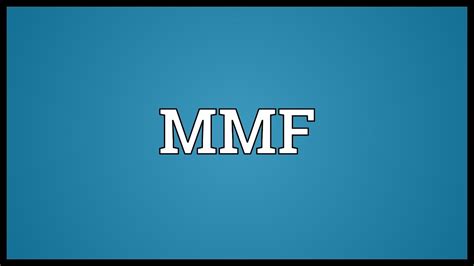 MMF